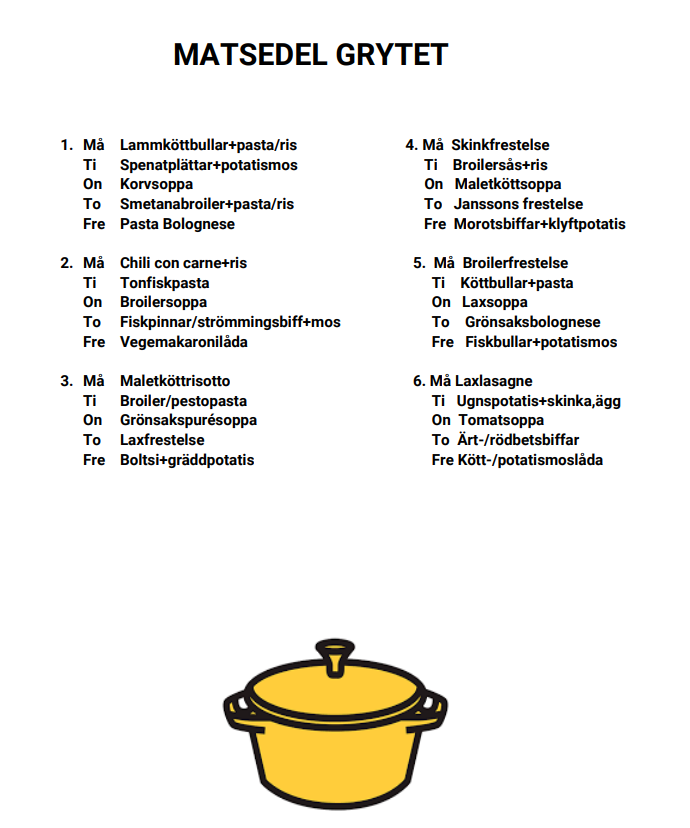 MATSEDEL GRYTET

1. Må Lammköttbullar+pasta/ris
Ti Spenatplättar+potatismos
On Korvsoppa
To Smetanabroiler+pasta/ris
Fre Pasta Bolognese

2. Må Chili con carne+ris
Ti Tonfiskpasta
On Broilersoppa
To Fiskpinnar/strömmingsbiff+mos
Fre Vegemakaronilåda

3. Må Maletköttrisotto
Ti Broiler/pestopasta
On Grönsakspurésoppa
To Laxfrestelse
Fre Boltsi+gräddpotatis

4. Må Skinkfrestelse
Ti Broilersås+ris
On Maletköttsoppa
To Janssons frestelse
Fre Morotsbiffar+klyftpotatis

5. Må Broilerfrestelse
Ti Köttbullar+pasta
On Laxsoppa
To Grönsaksbolognese
Fre Fiskbullar+potatismos

6. Må Laxlasagne
Ti Ugnspotatis+skinka,ägg
On Tomatsoppa
To Ärt-/rödbetsbiffar
Fre Kött-/potatismoslåda